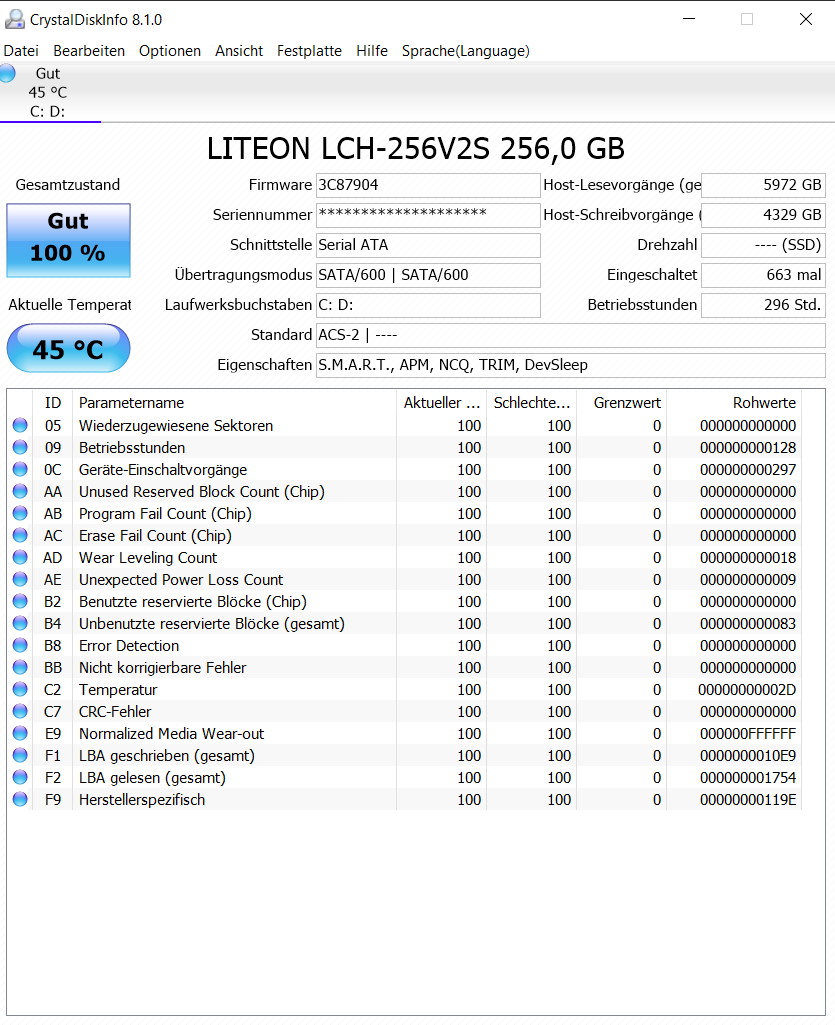 CrystalDiskInfo 8.1.0

Datei Bearbeiten Optionen Ansicht Festplatte Hilfe Sprache(Language)

Gut
45 °C
C: D:

LITEON LCH-256V2S 256,0 GB

Gesamtzustand

Gut
100 %

Aktuelle Temperat

45 °C

Firmware 3C87904
Seriennummer ********************
Schnittstelle Serial ATA
Übertragungsmodus SATA/600 | SATA/600
Laufwerksbuchstaben C: D:
Standard ACS-2 | ----
Eigenschaften S.M.A.R.T., APM, NCQ, TRIM, DevSleep

Host-Lesevorgänge (ge 5972 GB
Host-Schreibvorgänge ( 4329 GB
Drehzahl ---- (SSD)
Eingeschaltet 663 mal
Betriebsstunden 296 Std.

| ID | Parametername | Aktueller ... | Schlechte... | Grenzwert | Rohwerte |
|---|---|---|---|---|---|
| 05 | Wiederzugewiesene Sektoren | 100 | 100 | 0 | 000000000000 |
| 09 | Betriebsstunden | 100 | 100 | 0 | 000000000128 |
| 0C | Geräte-Einschaltvorgänge | 100 | 100 | 0 | 000000000297 |
| AA | Unused Reserved Block Count (Chip) | 100 | 100 | 0 | 000000000000 |
| AB | Program Fail Count (Chip) | 100 | 100 | 0 | 000000000000 |
| AC | Erase Fail Count (Chip) | 100 | 100 | 0 | 000000000000 |
| AD | Wear Leveling Count | 100 | 100 | 0 | 000000000018 |
| AE | Unexpected Power Loss Count | 100 | 100 | 0 | 000000000009 |
| B2 | Benutzte reservierte Blöcke (Chip) | 100 | 100 | 0 | 000000000000 |
| B4 | Unbenutzte reservierte Blöcke (gesamt) | 100 | 100 | 0 | 000000000083 |
| B8 | Error Detection | 100 | 100 | 0 | 000000000000 |
| BB | Nicht korrigierbare Fehler | 100 | 100 | 0 | 000000000000 |
| C2 | Temperatur | 100 | 100 | 0 | 00000000002D |
| C7 | CRC-Fehler | 100 | 100 | 0 | 000000000000 |
| E9 | Normalized Media Wear-out | 100 | 100 | 0 | 000000FFFFFF |
| F1 | LBA geschrieben (gesamt) | 100 | 100 | 0 | 0000000010E9 |
| F2 | LBA gelesen (gesamt) | 100 | 100 | 0 | 000000001754 |
| F9 | Herstellerspezifisch | 100 | 100 | 0 | 00000000119E |